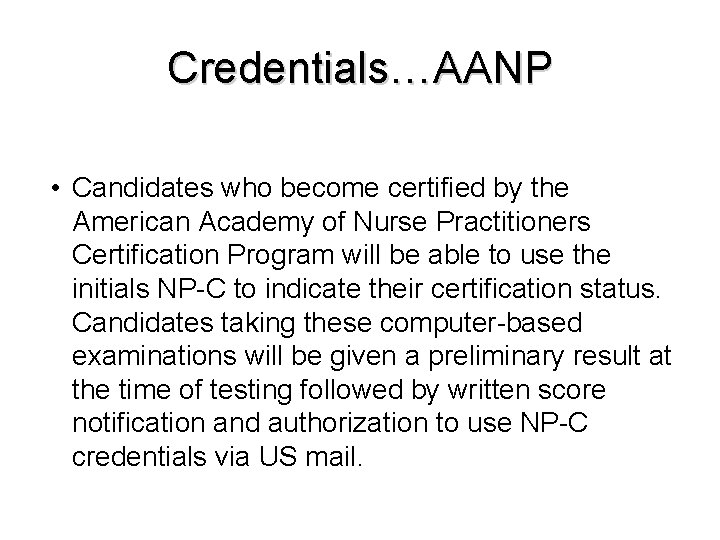 Credentials…AANP

• Candidates who become certified by the American Academy of Nurse Practitioners Certification Program will be able to use the initials NP-C to indicate their certification status. Candidates taking these computer-based examinations will be given a preliminary result at the time of testing followed by written score notification and authorization to use NP-C credentials via US mail.